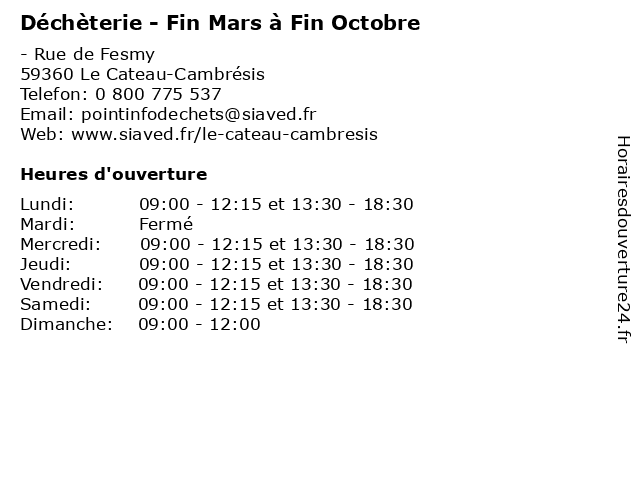 Déchèterie - Fin Mars à Fin Octobre

- Rue de Fesmy
59360 Le Cateau-Cambrésis
Telefon: 0 800 775 537
Email: pointinfodechets@siaved.fr
Web: www.siaved.fr/le-cateau-cambresis

Heures d'ouverture

Lundi: 09:00 - 12:15 et 13:30 - 18:30
Mardi: Fermé
Mercredi: 09:00 - 12:15 et 13:30 - 18:30
Jeudi: 09:00 - 12:15 et 13:30 - 18:30
Vendredi: 09:00 - 12:15 et 13:30 - 18:30
Samedi: 09:00 - 12:15 et 13:30 - 18:30
Dimanche: 09:00 - 12:00

Horairesdouverture24.fr